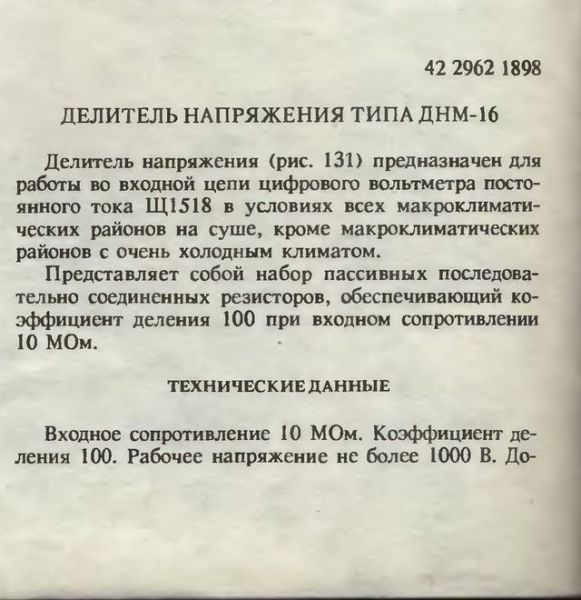 42 2962 1898

ДЕЛИТЕЛЬ НАПРЯЖЕНИЯ ТИПА ДНМ-16

Делитель напряжения (рис. 131) предназначен для работы во входной цепи цифрового вольтметра постоянного тока Щ1518 в условиях всех макроклиматических районов на суше, кроме макроклиматических районов с очень холодным климатом.

Представляет собой набор пассивных последовательно соединенных резисторов, обеспечивающий коэффициент деления 100 при входном сопротивлении 10 МОм.

ТЕХНИЧЕСКИЕ ДАННЫЕ

Входное сопротивление 10 МОм. Коэффициент деления 100. Рабочее напряжение не более 1000 В. До-